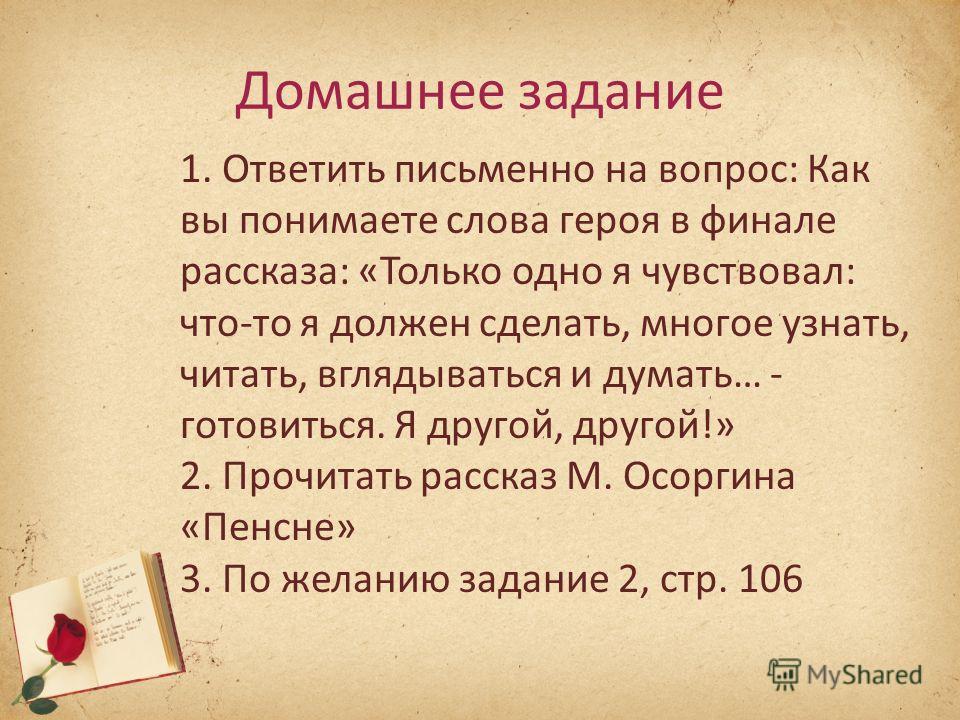 Домашнее задание

1. Ответить письменно на вопрос: Как вы понимаете слова героя в финале рассказа: «Только одно я чувствовал: что-то я должен сделать, многое узнать, читать, вглядываться и думать… - готовиться. Я другой, другой!»
2. Прочитать рассказ М. Осоргина «Пенсне»
3. По желанию задание 2, стр. 106

MyShared